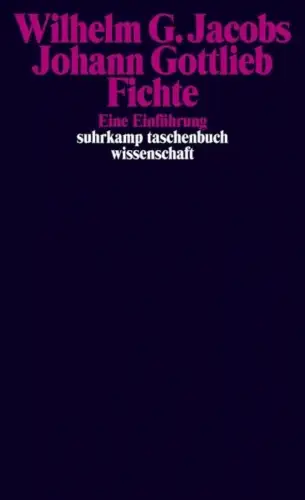 Wilhelm G. Jacobs
Johann Gottlieb
Fichte
Eine Einführung
suhrkamp taschenbuch
wissenschaft